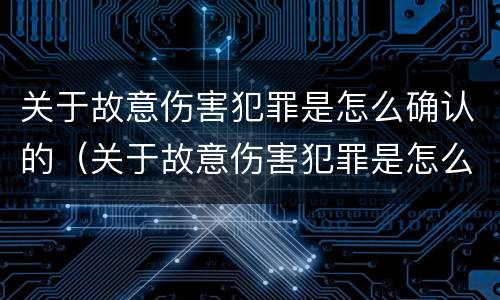 关于故意伤害犯罪是怎么确认的（关于故意伤害犯罪是怎么